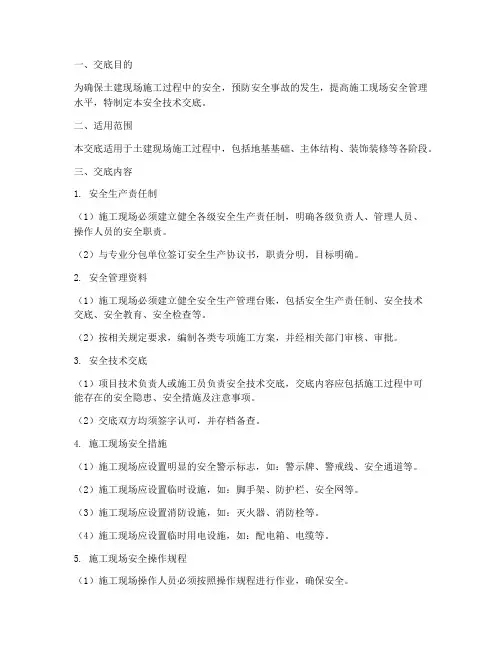 一、交底目的

为确保土建现场施工过程中的安全，预防安全事故的发生，提高施工现场安全管理水平，特制定本安全技术交底。

二、适用范围

本交底适用于土建现场施工过程中，包括地基基础、主体结构、装饰装修等各阶段。

三、交底内容

1. 安全生产责任制

（1）施工现场必须建立健全各级安全生产责任制，明确各级负责人、管理人员、操作人员的安全职责。

（2）与专业分包单位签订安全生产协议书，职责分明，目标明确。

2. 安全管理资料

（1）施工现场必须建立健全安全生产管理台账，包括安全生产责任制、安全技术交底、安全教育、安全检查等。

（2）按相关规定要求，编制各类专项施工方案，并经相关部门审核、审批。

3. 安全技术交底

（1）项目技术负责人或施工员负责安全技术交底，交底内容应包括施工过程中可能存在的安全隐患、安全措施及注意事项。

（2）交底双方均须签字认可，并存档备查。

4. 施工现场安全措施

（1）施工现场应设置明显的安全警示标志，如：警示牌、警戒线、安全通道等。

（2）施工现场应设置临时设施，如：脚手架、防护栏、安全网等。

（3）施工现场应设置消防设施，如：灭火器、消防栓等。

（4）施工现场应设置临时用电设施，如：配电箱、电缆等。

5. 施工现场安全操作规程

（1）施工现场操作人员必须按照操作规程进行作业，确保安全。